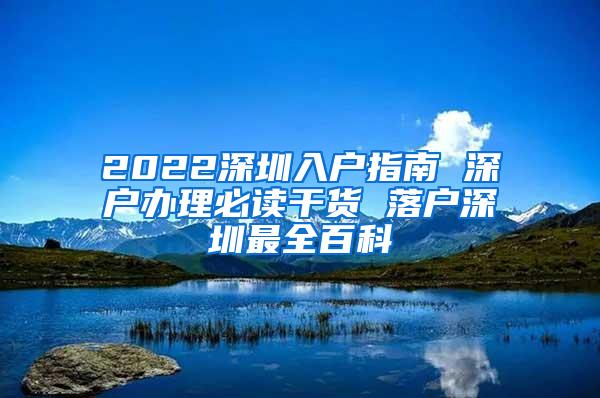 2022深圳入户指南 深户办理必读干货 落户深圳最全百科